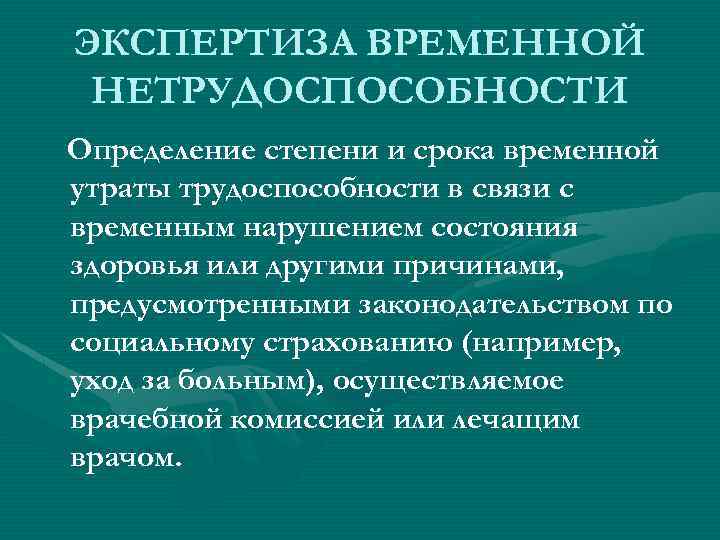 ЭКСПЕРТИЗА ВРЕМЕННОЙ НЕТРУДОСПОСОБНОСТИ

Определение степени и срока временной утраты трудоспособности в связи с временным нарушением состояния здоровья или другими причинами, предусмотренными законодательством по социальному страхованию (например, уход за больным), осуществляемое врачебной комиссией или лечащим врачом.